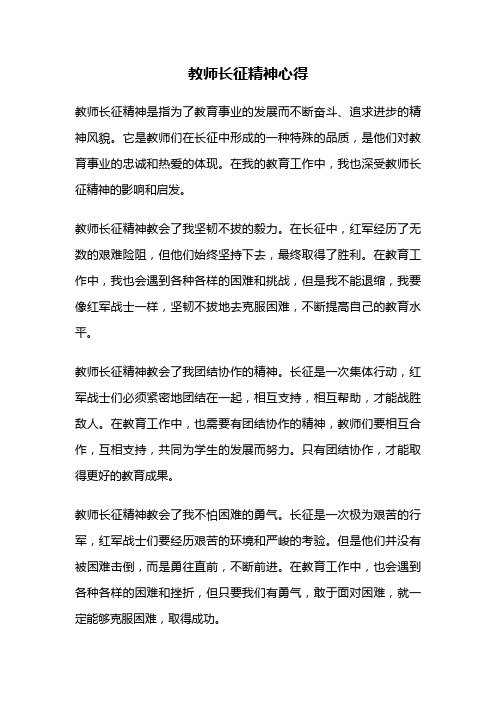 教师长征精神心得

教师长征精神是指为了教育事业的发展而不断奋斗、追求进步的精神风貌。它是教师们在长征中形成的一种特殊的品质，是他们对教育事业的忠诚和热爱的体现。在我的教育工作中，我也深受教师长征精神的影响和启发。

教师长征精神教会了我坚韧不拔的毅力。在长征中，红军经历了无数的艰难险阻，但他们始终坚持下去，最终取得了胜利。在教育工作中，我也会遇到各种各样的困难和挑战，但是我不能退缩，我要像红军战士一样，坚韧不拔地去克服困难，不断提高自己的教育水平。

教师长征精神教会了我团结协作的精神。长征是一次集体行动，红军战士们必须紧密地团结在一起，相互支持，相互帮助，才能战胜敌人。在教育工作中，也需要有团结协作的精神，教师们要相互合作，互相支持，共同为学生的发展而努力。只有团结协作，才能取得更好的教育成果。

教师长征精神教会了我不怕困难的勇气。长征是一次极为艰苦的行军，红军战士们要经历艰苦的环境和严峻的考验。但是他们并没有被困难击倒，而是勇往直前，不断前进。在教育工作中，也会遇到各种各样的困难和挫折，但只要我们有勇气，敢于面对困难，就一定能够克服困难，取得成功。